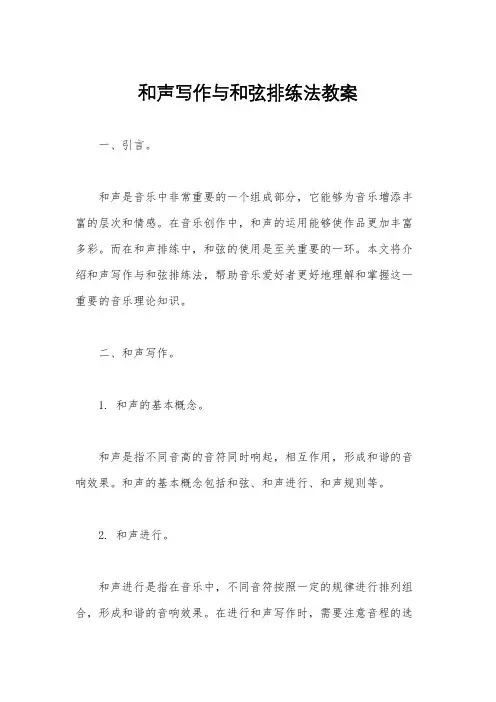 和声写作与和弦排练法教案

一、引言。

和声是音乐中非常重要的一个组成部分，它能够为音乐增添丰富的层次和情感。在音乐创作中，和声的运用能够使作品更加丰富多彩。而在和声排练中，和弦的使用是至关重要的一环。本文将介绍和声写作与和弦排练法，帮助音乐爱好者更好地理解和掌握这一重要的音乐理论知识。

二、和声写作。

1. 和声的基本概念。

和声是指不同音高的音符同时响起，相互作用，形成和谐的音响效果。和声的基本概念包括和弦、和声进行、和声规则等。

2. 和声进行。

和声进行是指在音乐中，不同音符按照一定的规律进行排列组合，形成和谐的音响效果。在进行和声写作时，需要注意音程的选